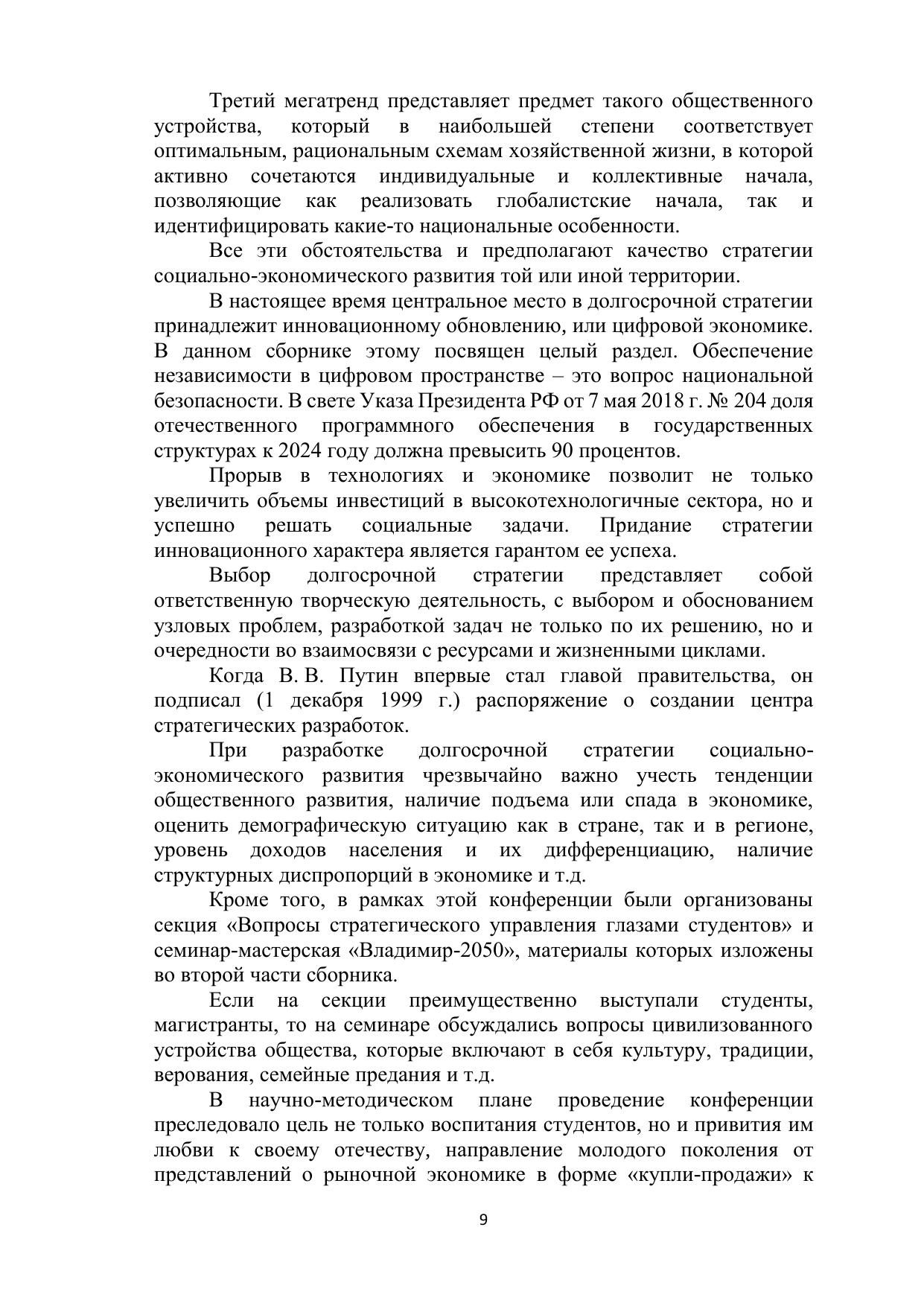 Третий мегатренд представляет предмет такого общественного устройства, который в наибольшей степени соответствует оптимальным, рациональным схемам хозяйственной жизни, в которой активно сочетаются индивидуальные и коллективные начала, позволяющие как реализовать глобалистские начала, так и идентифицировать какие-то национальные особенности.

Все эти обстоятельства и предполагают качество стратегии социально-экономического развития той или иной территории.

В настоящее время центральное место в долгосрочной стратегии принадлежит инновационному обновлению, или цифровой экономике. В данном сборнике этому посвящен целый раздел. Обеспечение независимости в цифровом пространстве – это вопрос национальной безопасности. В свете Указа Президента РФ от 7 мая 2018 г. № 204 доля отечественного программного обеспечения в государственных структурах к 2024 году должна превысить 90 процентов.

Прорыв в технологиях и экономике позволит не только увеличить объемы инвестиций в высокотехнологичные сектора, но и успешно решать социальные задачи. Придание стратегии инновационного характера является гарантом ее успеха.

Выбор долгосрочной стратегии представляет собой ответственную творческую деятельность, с выбором и обоснованием узловых проблем, разработкой задач не только по их решению, но и очередности во взаимосвязи с ресурсами и жизненными циклами.

Когда В. В. Путин впервые стал главой правительства, он подписал (1 декабря 1999 г.) распоряжение о создании центра стратегических разработок.

При разработке долгосрочной стратегии социально-экономического развития чрезвычайно важно учесть тенденции общественного развития, наличие подъема или спада в экономике, оценить демографическую ситуацию как в стране, так и в регионе, уровень доходов населения и их дифференциацию, наличие структурных диспропорций в экономике и т.д.

Кроме того, в рамках этой конференции были организованы секция «Вопросы стратегического управления глазами студентов» и семинар-мастерская «Владимир-2050», материалы которых изложены во второй части сборника.

Если на секции преимущественно выступали студенты, магистранты, то на семинаре обсуждались вопросы цивилизованного устройства общества, которые включают в себя культуру, традиции, верования, семейные предания и т.д.

В научно-методическом плане проведение конференции преследовало цель не только воспитания студентов, но и привития им любви к своему отечеству, направление молодого поколения от представлений о рыночной экономике в форме «купли-продажи» к

9